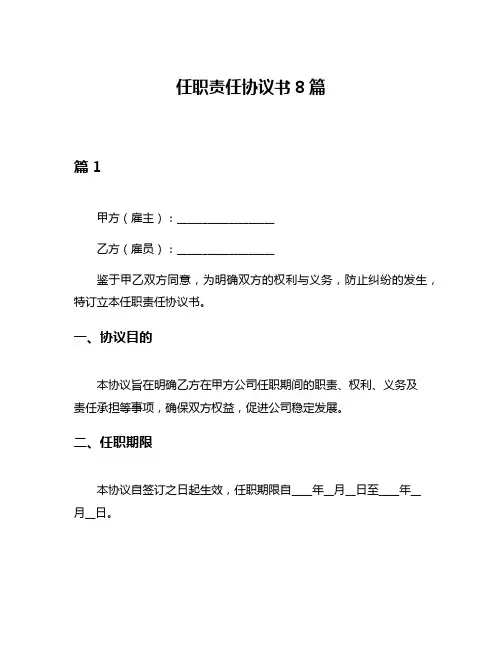 任职责任协议书 8 篇

篇 1

甲方（雇主）：________________

乙方（雇员）：________________

鉴于甲乙双方同意，为明确双方的权利与义务，防止纠纷的发生，特订立本任职责任协议书。

一、协议目的

本协议旨在明确乙方在甲方公司任职期间的职责、权利、义务及责任承担等事项，确保双方权益，促进公司稳定发展。

二、任职期限

本协议自签订之日起生效，任职期限自____年__月__日至____年__月__日。